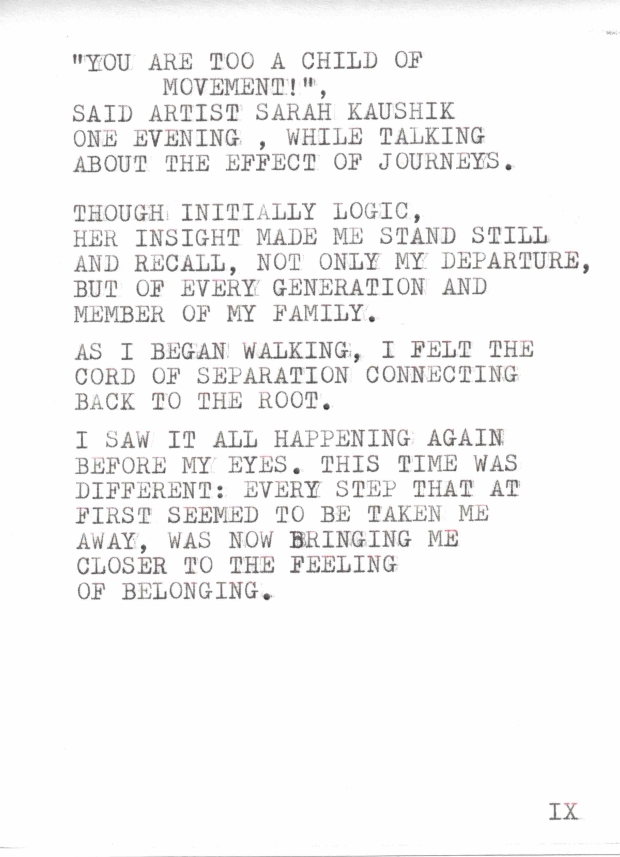 "YOU ARE TOO A CHILD OF MOVEMENT!", SAID ARTIST SARAH KAUSHIK ONE EVENING , WHILE TALKING ABOUT THE EFFECT OF JOURNEYS.

THOUGH INITIALLY LOGIC, HER INSIGHT MADE ME STAND STILL AND RECALL, NOT ONLY MY DEPARTURE, BUT OF EVERY GENERATION AND MEMBER OF MY FAMILY.

AS I BEGAN WALKING, I FELT THE CORD OF SEPARATION CONNECTING BACK TO THE ROOT.

I SAW IT ALL HAPPENING AGAIN BEFORE MY EYES. THIS TIME WAS DIFFERENT: EVERY STEP THAT AT FIRST SEEMED TO BE TAKEN ME AWAY, WAS NOW BRINGING ME CLOSER TO THE FEELING OF BELONGING.

IX